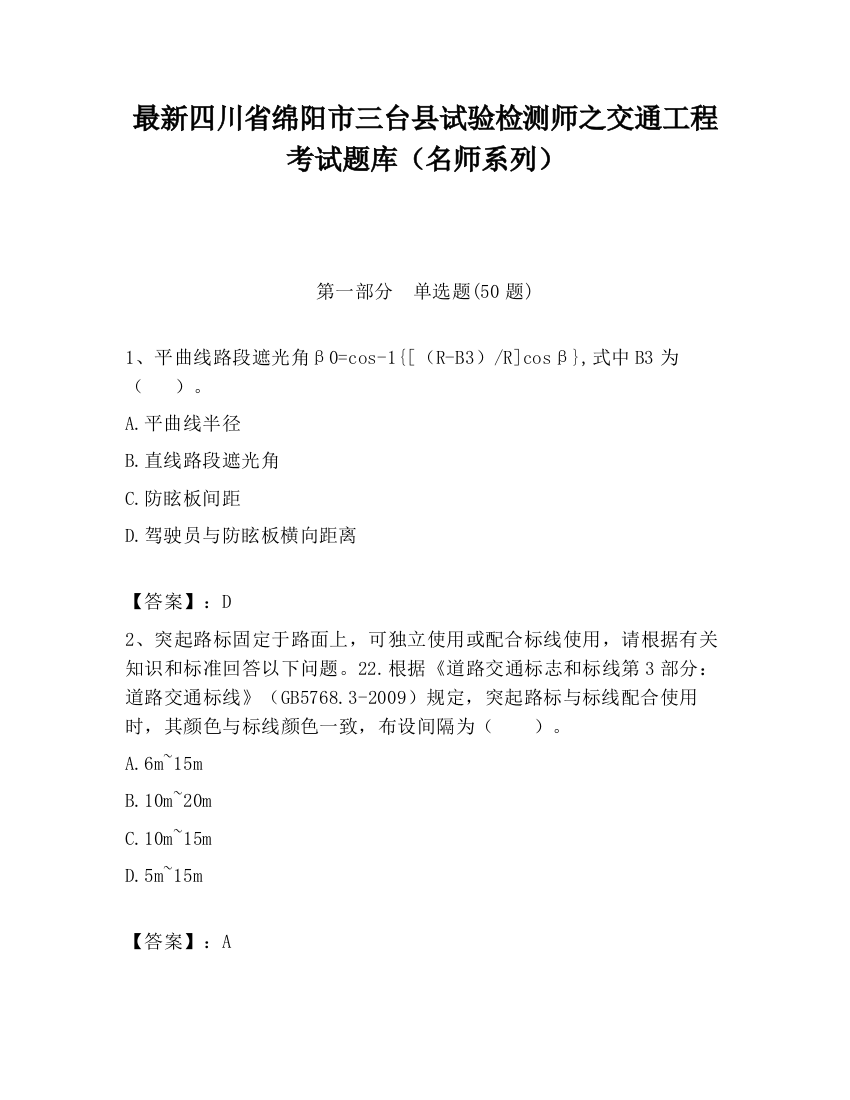 最新四川省绵阳市三台县试验检测师之交通工程考试题库（名师系列）

第一部分　单选题(50 题)

1、平曲线路段遮光角β0=cos-1{[（R-B3）/R]cosβ},式中 B3 为（　　）。

A.平曲线半径

B.直线路段遮光角

C.防眩板间距

D.驾驶员与防眩板横向距离

【答案】：D

2、突起路标固定于路面上，可独立使用或配合标线使用，请根据有关知识和标准回答以下问题。22.根据《道路交通标志和标线第 3 部分：道路交通标线》（GB5768.3-2009）规定，突起路标与标线配合使用时，其颜色与标线颜色一致，布设间隔为（　　）。

A.6m~15m

B.10m~20m

C.10m~15m

D.5m~15m

【答案】：A